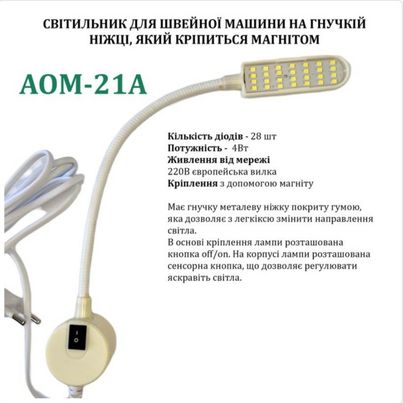 СВІТИЛЬНИК ДЛЯ ШВЕЙНОЇ МАШИНИ НА ГНУЧКІЙ НІЖЦІ, ЯКИЙ КРІПИТЬСЯ МАГНІТОМ

AOM-21A

Кількість діодів - 28 шт
Потужність - 4Вт
Живлення від мережі
220В європейська вилка
Кріплення з допомогою магніту

Має гнучку металеву ніжку покриту гумою, яка дозволяє з легкіксю змінити направлення світла.
В основі кріплення лампи розташована кнопка off/on. На корпусі лампи розташована сенсорна кнопка, що дозволяє регулювати яскравіть світла.